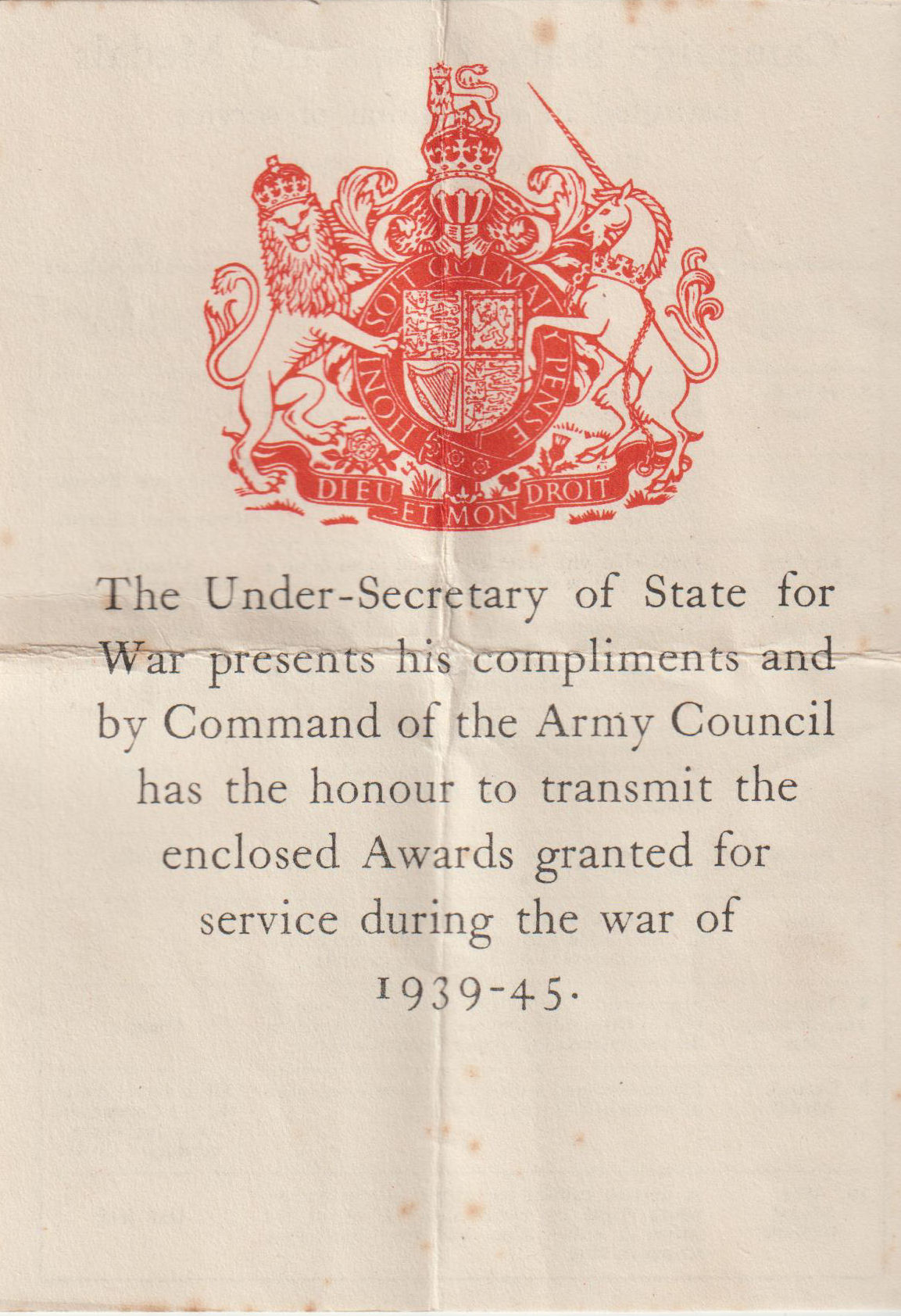 HONI SOIT QUI MAL Y PENSE

DIEU ET MON DROIT

The Under-Secretary of State for War presents his compliments and by Command of the Army Council has the honour to transmit the enclosed Awards granted for service during the war of 1939-45.